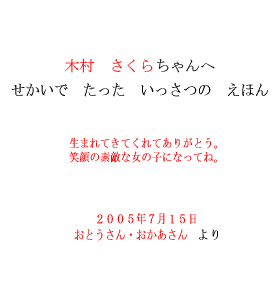 木村　さくらちゃんへ
せかいで　たった　いっさつの　えほん

生まれてきてくれてありがとう。
笑顔の素敵な女の子になってね。

２００５年7月１５日
おとうさん・おかあさん　より